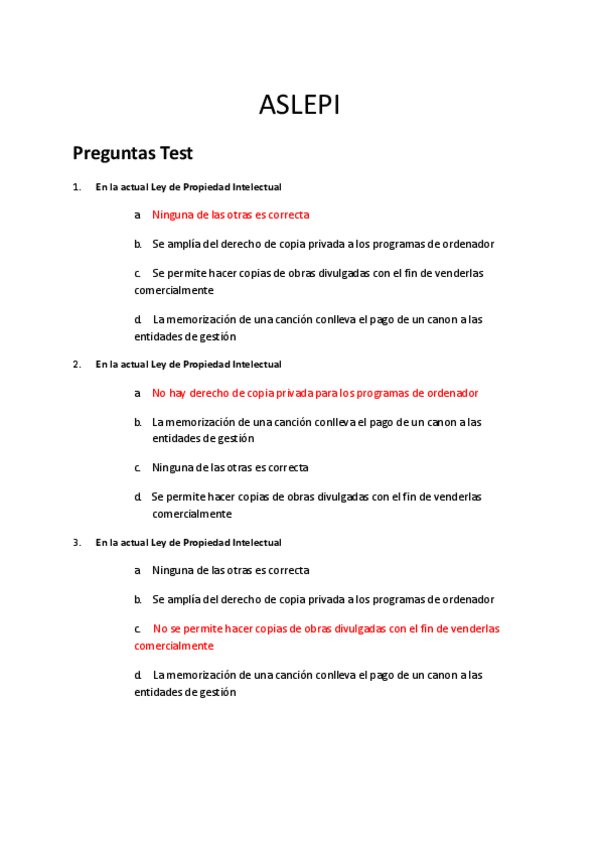 ASLEPI

Preguntas Test

1. En la actual Ley de Propiedad Intelectual

a. Ninguna de las otras es correcta

b. Se amplía del derecho de copia privada a los programas de ordenador

c. Se permite hacer copias de obras divulgadas con el fin de venderlas comercialmente

d. La memorización de una canción conlleva el pago de un canon a las entidades de gestión

2. En la actual Ley de Propiedad Intelectual

a. No hay derecho de copia privada para los programas de ordenador

b. La memorización de una canción conlleva el pago de un canon a las entidades de gestión

c. Ninguna de las otras es correcta

d. Se permite hacer copias de obras divulgadas con el fin de venderlas comercialmente

3. En la actual Ley de Propiedad Intelectual

a. Ninguna de las otras es correcta

b. Se amplía del derecho de copia privada a los programas de ordenador

c. No se permite hacer copias de obras divulgadas con el fin de venderlas comercialmente

d. La memorización de una canción conlleva el pago de un canon a las entidades de gestión